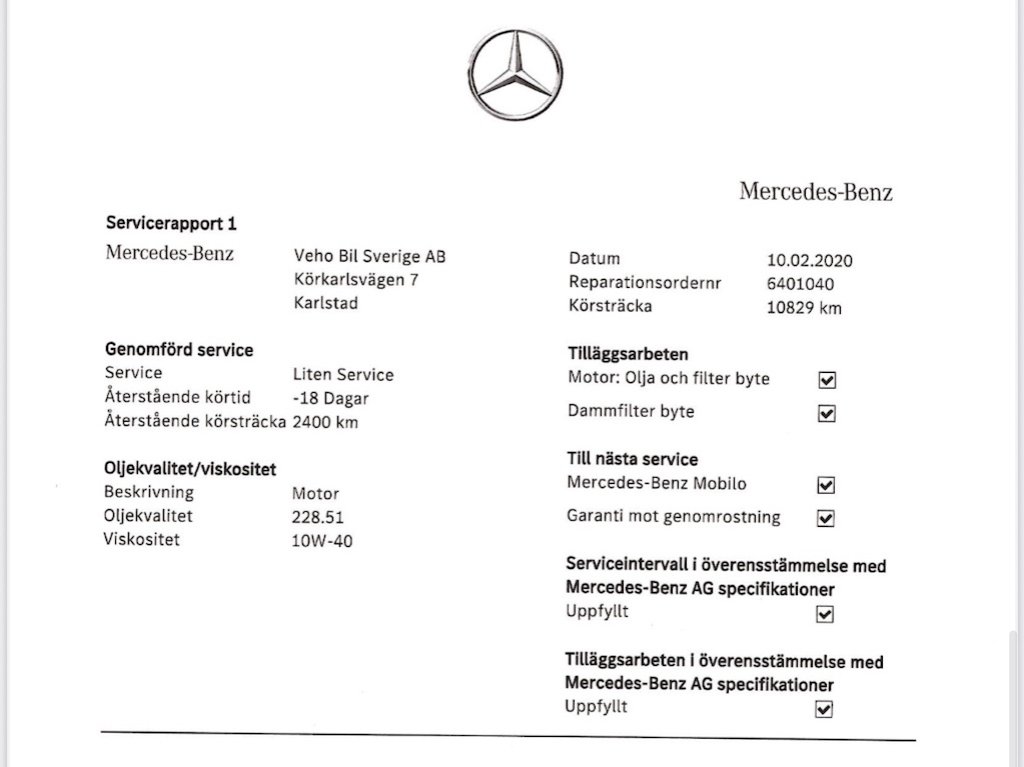 Mercedes-Benz

Servicerapport 1

Mercedes-Benz
Veho Bil Sverige AB
Körkarlsvägen 7
Karlstad

Genomförd service
Service Liten Service
Återstående körtid -18 Dagar
Återstående körsträcka 2400 km

Oljekvalitet/viskositet
Beskrivning Motor
Oljekvalitet 228.51
Viskositet 10W-40

Datum 10.02.2020
Reparationsordernr 6401040
Körsträcka 10829 km

Tilläggsarbeten
Motor: Olja och filter byte ☑
Dammfilter byte ☑

Till nästa service
Mercedes-Benz Mobilo ☑
Garanti mot genomrostning ☑

Serviceintervall i överensstämmelse med Mercedes-Benz AG specifikationer
Uppfyllt ☑

Tilläggsarbeten i överensstämmelse med Mercedes-Benz AG specifikationer
Uppfyllt ☑